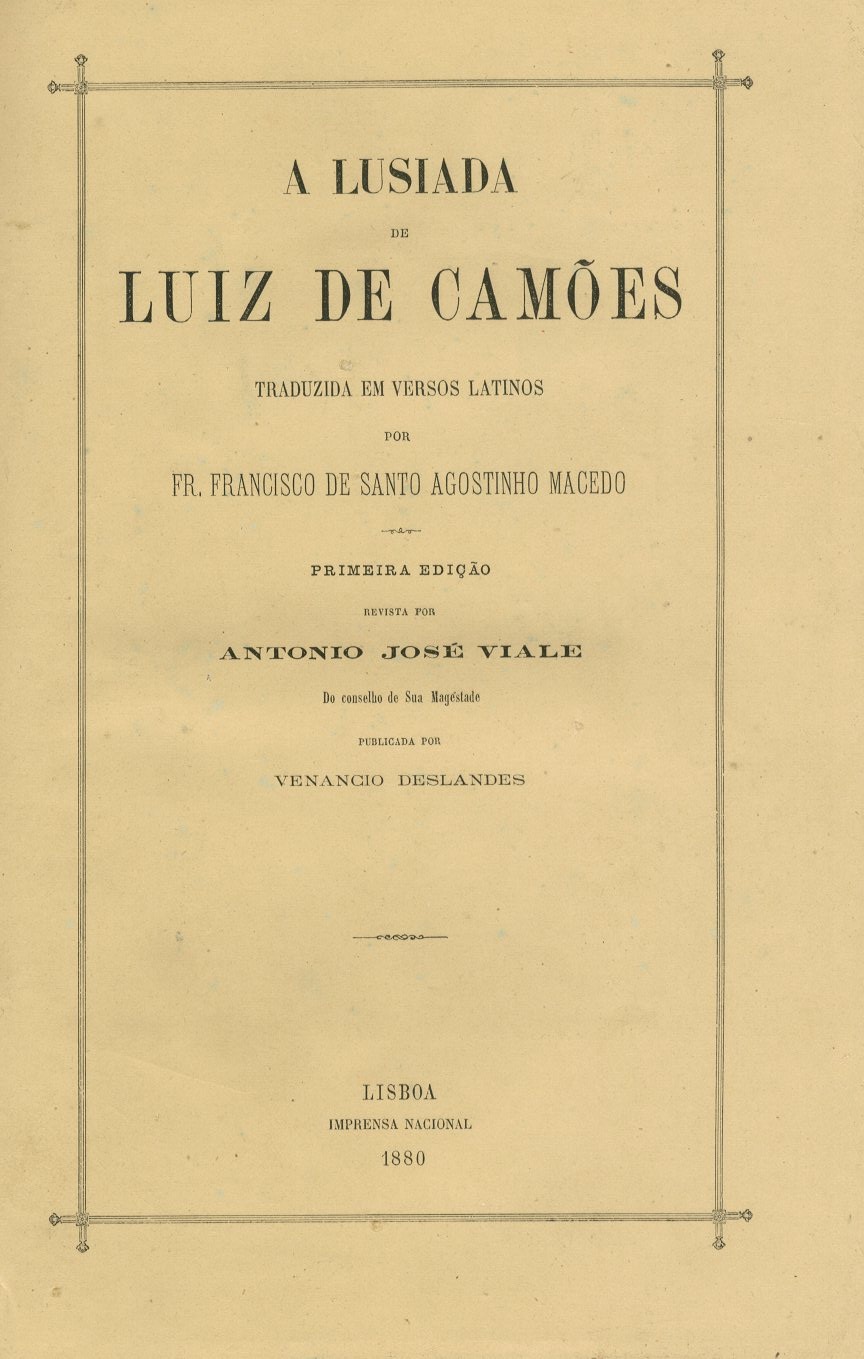 A LUSIADA

DE

LUIZ DE CAMÕES

TRADUZIDA EM VERSOS LATINOS

POR

FR. FRANCISCO DE SANTO AGOSTINHO MACEDO

PRIMEIRA EDIÇÃO

REVISTA POR

ANTONIO JOSÉ VIALE

Do conselho de Sua Magestade

PUBLICADA POR

VENANCIO DESLANDES

LISBOA

IMPRENSA NACIONAL

1880